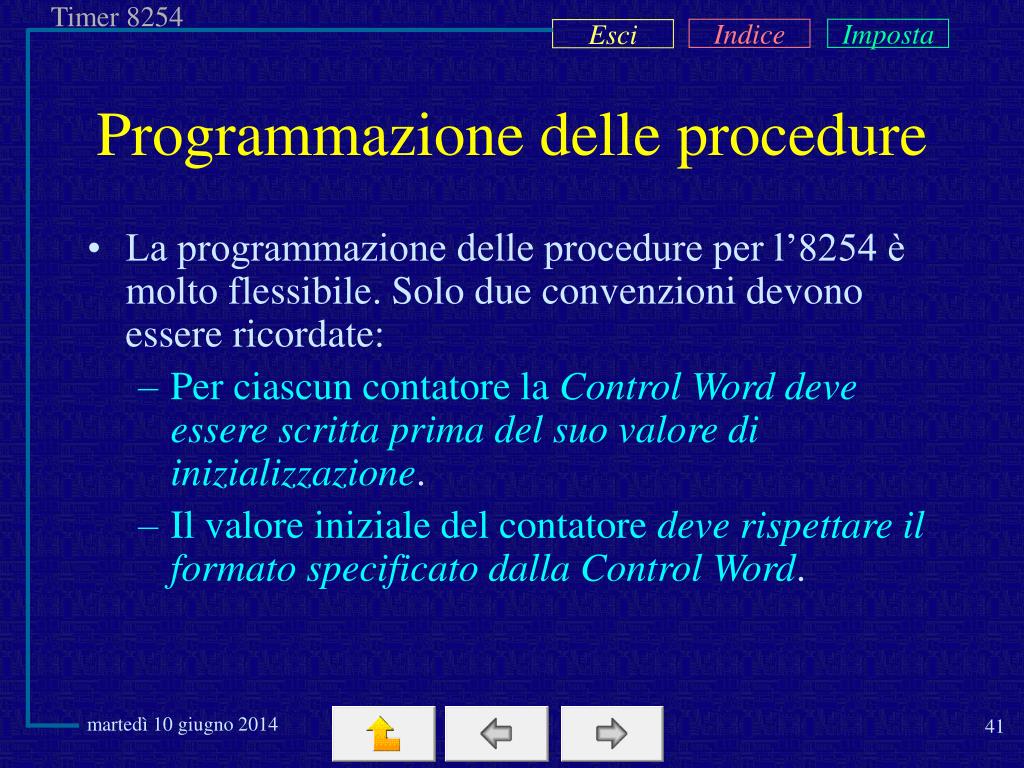 Timer 8254

Esci Indice Imposta

Programmazione delle procedure

• La programmazione delle procedure per l’8254 è molto flessibile. Solo due convenzioni devono essere ricordate:

– Per ciascun contatore la Control Word deve essere scritta prima del suo valore di inizializzazione.

– Il valore iniziale del contatore deve rispettare il formato specificato dalla Control Word.

martedì 10 giugno 2014

41